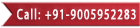 Call: +91-9005952283